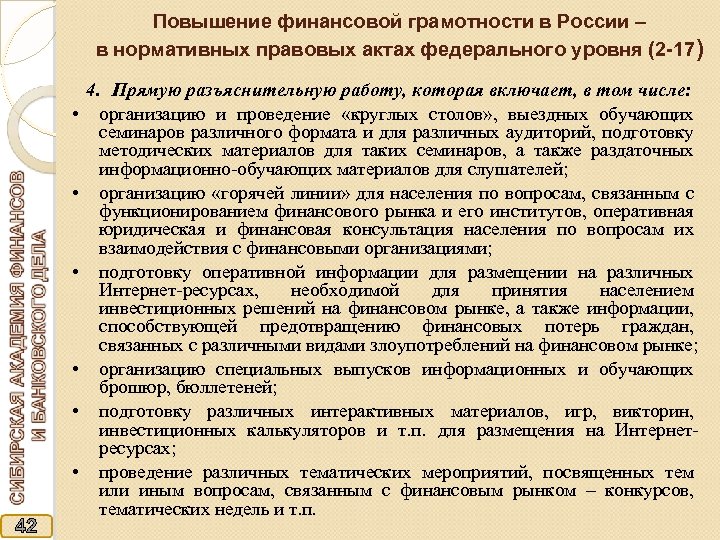 Повышение финансовой грамотности в России – в нормативных правовых актах федерального уровня (2-17)

4. Прямую разъяснительную работу, которая включает, в том числе:

• организацию и проведение «круглых столов», выездных обучающих семинаров различного формата и для различных аудиторий, подготовку методических материалов для таких семинаров, а также раздаточных информационно-обучающих материалов для слушателей;

• организацию «горячей линии» для населения по вопросам, связанным с функционированием финансового рынка и его институтов, оперативная юридическая и финансовая консультация населения по вопросам их взаимодействия с финансовыми организациями;

• подготовку оперативной информации для размещении на различных Интернет-ресурсах, необходимой для принятия населением инвестиционных решений на финансовом рынке, а также информации, способствующей предотвращению финансовых потерь граждан, связанных с различными видами злоупотреблений на финансовом рынке;

• организацию специальных выпусков информационных и обучающих брошюр, бюллетеней;

• подготовку различных интерактивных материалов, игр, викторин, инвестиционных калькуляторов и т.п. для размещения на Интернет-ресурсах;

• проведение различных тематических мероприятий, посвященных тем или иным вопросам, связанным с финансовым рынком – конкурсов, тематических недель и т.п.

СИБИРСКАЯ АКАДЕМИЯ ФИНАНСОВ И БАНКОВСКОГО ДЕЛА

42